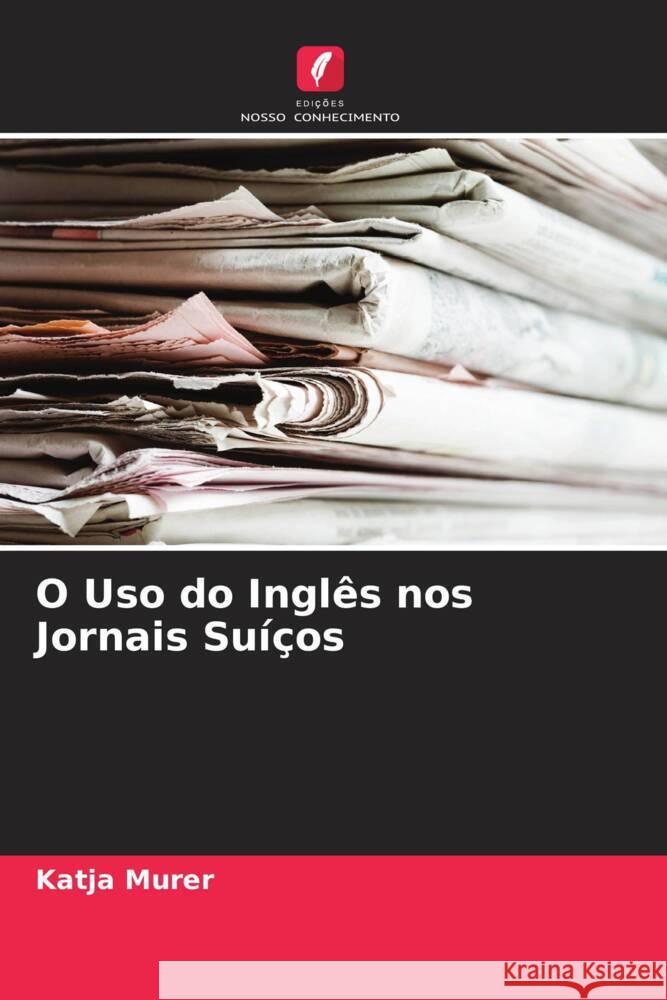 EDIÇÕES
NOSSO CONHECIMENTO

O Uso do Inglês nos Jornais Suíços

Katja Murer